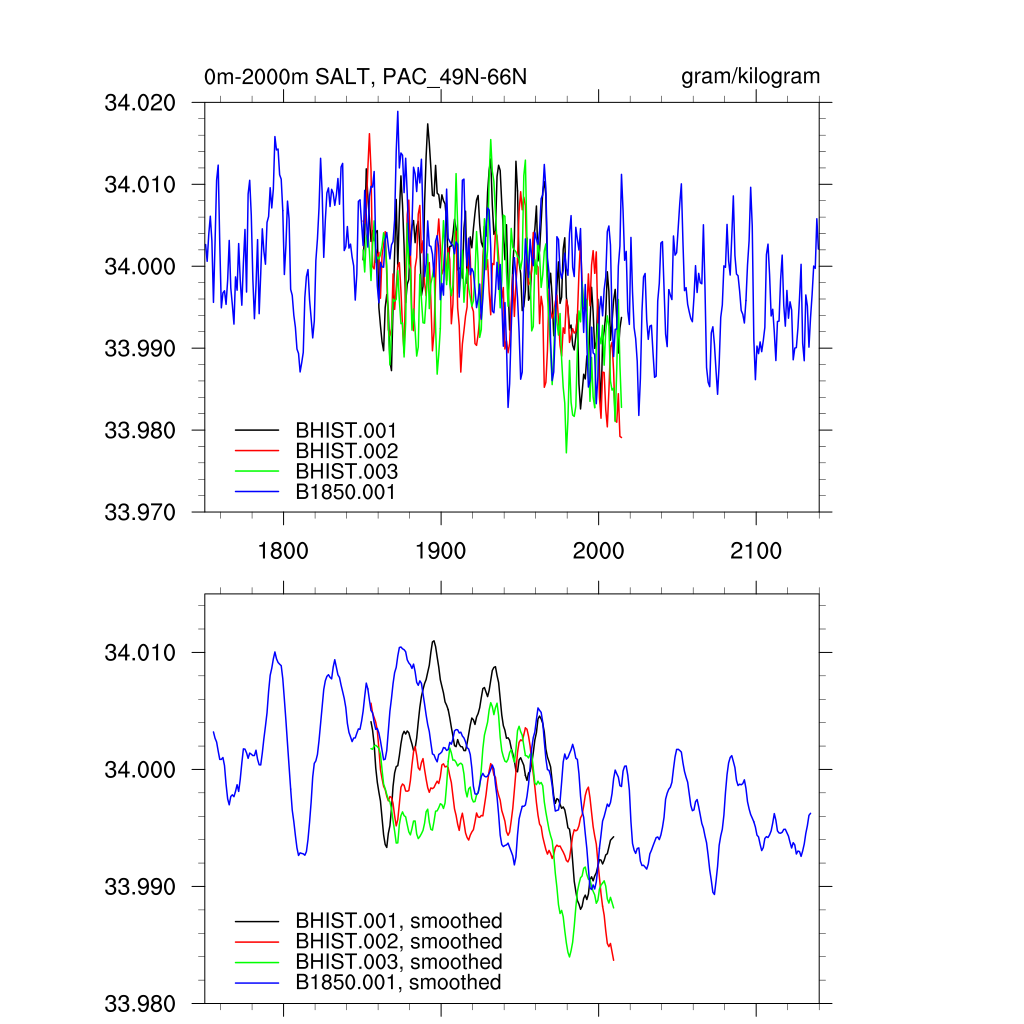 0m-2000m SALT, PAC_49N-66N

gram/kilogram

34.020
34.010
34.000
33.990
33.980
33.970

BHIST.001
BHIST.002
BHIST.003
B1850.001

1800
1900
2000
2100

34.010
34.000
33.990
33.980

BHIST.001, smoothed
BHIST.002, smoothed
BHIST.003, smoothed
B1850.001, smoothed